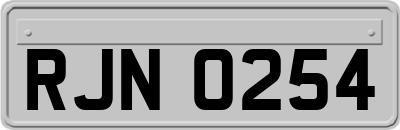 RJN 0254